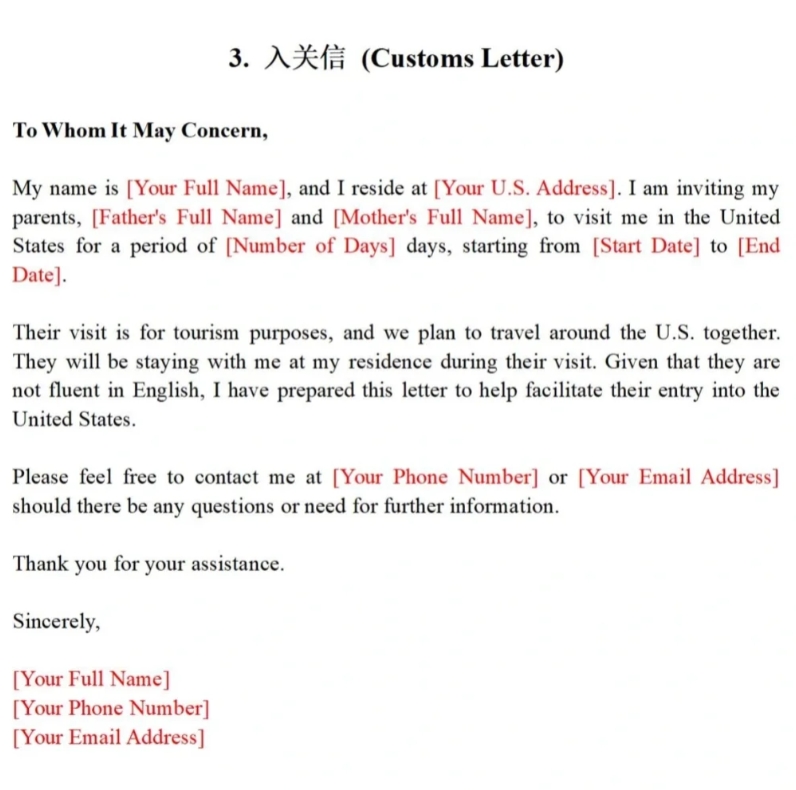 3. 入关信 (Customs Letter)

To Whom It May Concern,

My name is [Your Full Name], and I reside at [Your U.S. Address]. I am inviting my parents, [Father's Full Name] and [Mother's Full Name], to visit me in the United States for a period of [Number of Days] days, starting from [Start Date] to [End Date].

Their visit is for tourism purposes, and we plan to travel around the U.S. together. They will be staying with me at my residence during their visit. Given that they are not fluent in English, I have prepared this letter to help facilitate their entry into the United States.

Please feel free to contact me at [Your Phone Number] or [Your Email Address] should there be any questions or need for further information.

Thank you for your assistance.

Sincerely,

[Your Full Name]
[Your Phone Number]
[Your Email Address]